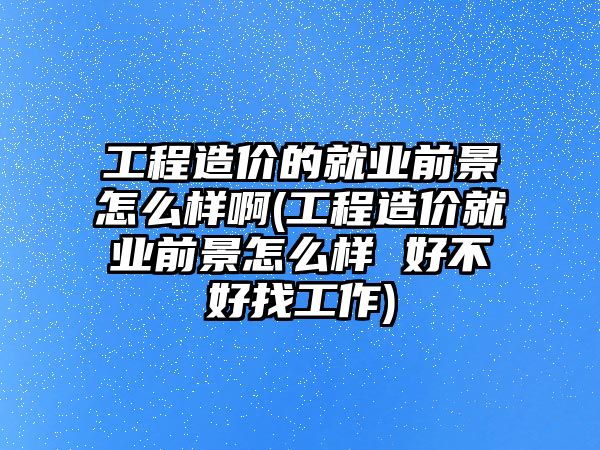 工程造价的就业前景怎么样啊(工程造价就业前景怎么样 好不好找工作)